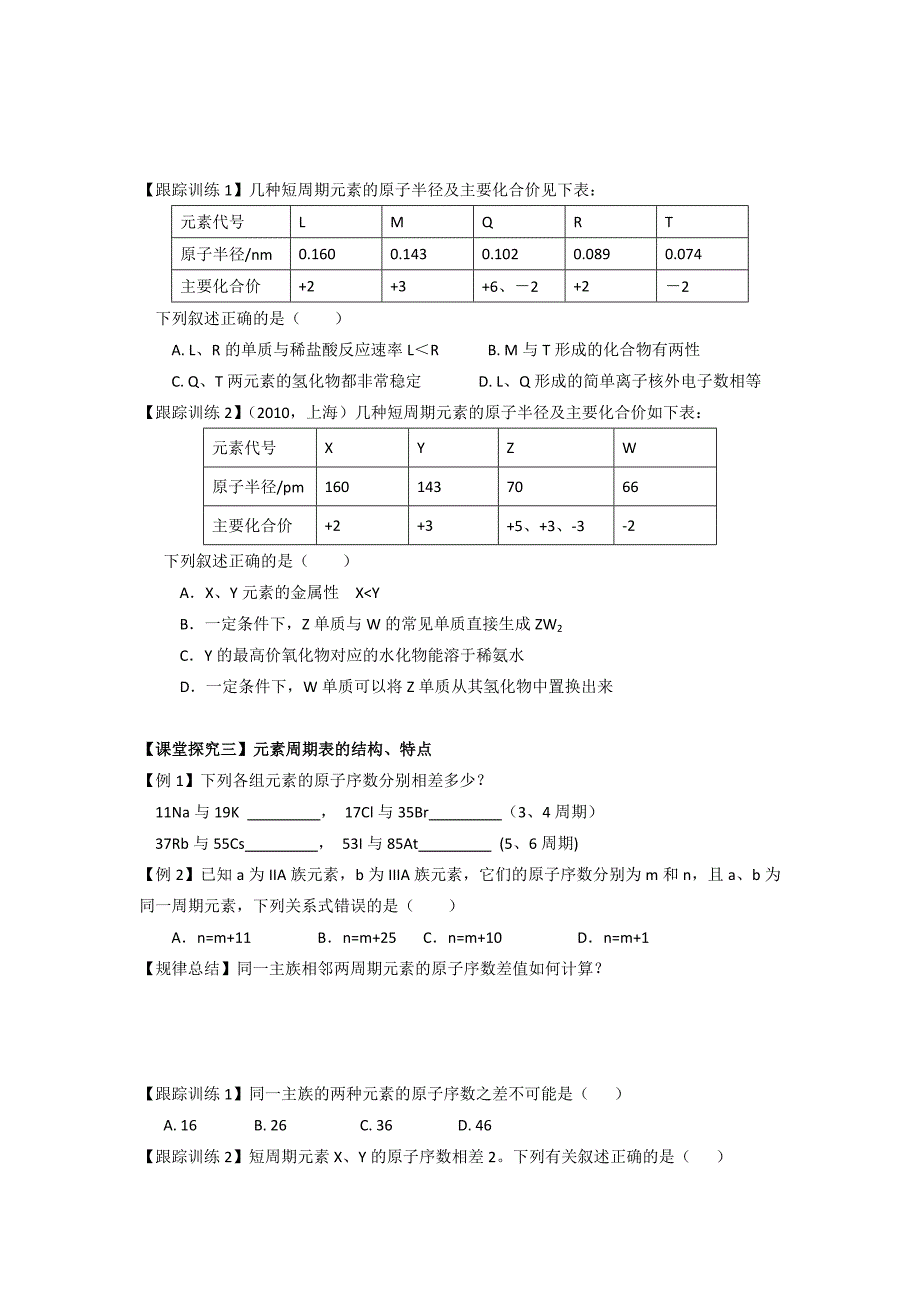 【跟踪训练 1】几种短周期元素的原子半径及主要化合价见下表：

| 元素代号 | L | M | Q | R | T |
|---|---|---|---|---|---|
| 原子半径/nm | 0.160 | 0.143 | 0.102 | 0.089 | 0.074 |
| 主要化合价 | +2 | +3 | +6、－2 | +2 | －2 |

下列叙述正确的是（　　）

A. L、R 的单质与稀盐酸反应速率 L＜R　　B. M 与 T 形成的化合物有两性

C. Q、T 两元素的氢化物都非常稳定　　D. L、Q 形成的简单离子核外电子数相等

【跟踪训练 2】（2010，上海）几种短周期元素的原子半径及主要化合价如下表：

| 元素代号 | X | Y | Z | W |
|---|---|---|---|---|
| 原子半径/pm | 160 | 143 | 70 | 66 |
| 主要化合价 | +2 | +3 | +5、+3、-3 | -2 |

下列叙述正确的是（　　）

A．X、Y 元素的金属性　X<Y

B．一定条件下，Z 单质与 W 的常见单质直接生成 $ZW_2$

C．Y 的最高价氧化物对应的水化物能溶于稀氨水

D．一定条件下，W 单质可以将 Z 单质从其氢化物中置换出来

【课堂探究三】元素周期表的结构、特点

【例 1】下列各组元素的原子序数分别相差多少？

11Na 与 19K _________，　17Cl 与 35Br_________（3、4 周期）

37Rb 与 55Cs_________，　53I 与 85At_________ (5、6 周期)

【例 2】已知 a 为 IIA 族元素，b 为 IIIA 族元素，它们的原子序数分别为 m 和 n，且 a、b 为同一周期元素，下列关系式错误的是（　　）

A．n=m+11　　B．n=m+25　　C．n=m+10　　D．n=m+1

【规律总结】同一主族相邻两周期元素的原子序数差值如何计算？

【跟踪训练 1】同一主族的两种元素的原子序数之差不可能是（　　）

A. 16　　B. 26　　C. 36　　D. 46

【跟踪训练 2】短周期元素 X、Y 的原子序数相差 2。下列有关叙述正确的是（　　）